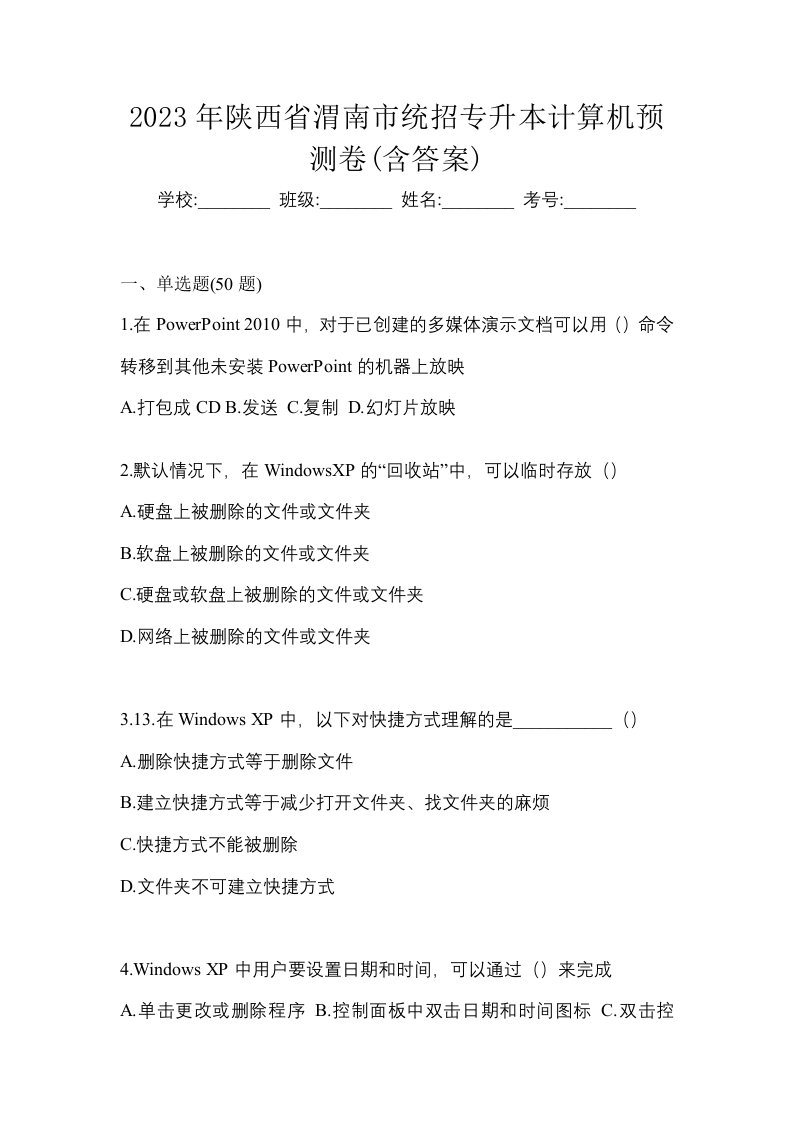 2023 年陕西省渭南市统招专升本计算机预测卷(含答案)

学校:________ 班级:________ 姓名:________ 考号:________

一、单选题(50 题)

1.在 PowerPoint 2010 中，对于已创建的多媒体演示文档可以用（）命令转移到其他未安装 PowerPoint 的机器上放映

A.打包成 CD B.发送 C.复制 D.幻灯片放映

2.默认情况下，在 WindowsXP 的“回收站”中，可以临时存放（）

A.硬盘上被删除的文件或文件夹

B.软盘上被删除的文件或文件夹

C.硬盘或软盘上被删除的文件或文件夹

D.网络上被删除的文件或文件夹

3.13.在 Windows XP 中，以下对快捷方式理解的是___________（）

A.删除快捷方式等于删除文件

B.建立快捷方式等于减少打开文件夹、找文件夹的麻烦

C.快捷方式不能被删除

D.文件夹不可建立快捷方式

4.Windows XP 中用户要设置日期和时间，可以通过（）来完成

A.单击更改或删除程序 B.控制面板中双击日期和时间图标 C.双击控